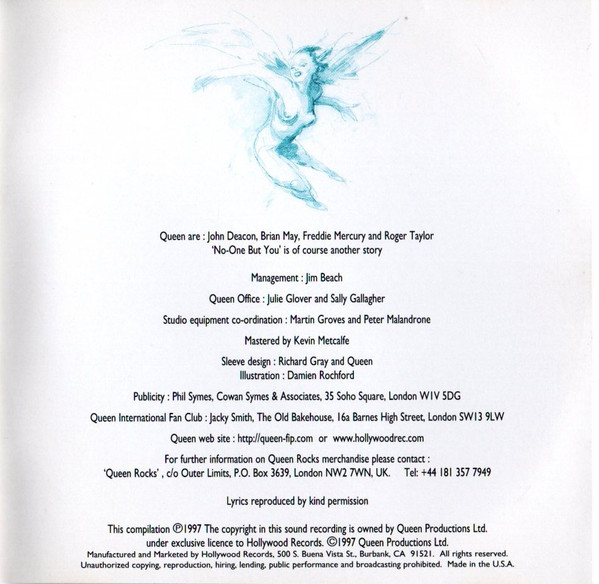 Queen are : John Deacon, Brian May, Freddie Mercury and Roger Taylor
'No-One But You' is of course another story

Management : Jim Beach

Queen Office : Julie Glover and Sally Gallagher

Studio equipment co-ordination : Martin Groves and Peter Malandrone

Mastered by Kevin Metcalfe

Sleeve design : Richard Gray and Queen
Illustration : Damien Rochford

Publicity : Phil Symes, Cowan Symes & Associates, 35 Soho Square, London W1V 5DG

Queen International Fan Club : Jacky Smith, The Old Bakehouse, 16a Barnes High Street, London SW13 9LW

Queen web site : http://queen-fip.com or www.hollywoodrec.com

For further information on Queen Rocks merchandise please contact :
'Queen Rocks' , c/o Outer Limits, P.O. Box 3639, London NW2 7WN, UK. Tel: +44 181 357 7949

Lyrics reproduced by kind permission

This compilation ℗1997 The copyright in this sound recording is owned by Queen Productions Ltd. under exclusive licence to Hollywood Records. ©1997 Queen Productions Ltd.
Manufactured and Marketed by Hollywood Records, 500 S. Buena Vista St., Burbank, CA 91521. All rights reserved.
Unauthorized copying, reproduction, hiring, lending, public performance and broadcasting prohibited. Made in the U.S.A.